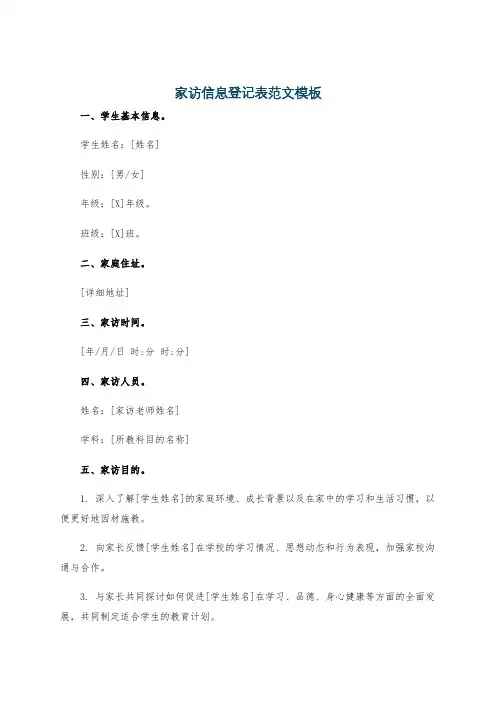 家访信息登记表范文模板

一、学生基本信息。

学生姓名：[姓名]

性别：[男/女]

年级：[X]年级。

班级：[X]班。

二、家庭住址。

[详细地址]

三、家访时间。

[年/月/日 时:分 时:分]

四、家访人员。

姓名：[家访老师姓名]

学科：[所教科目的名称]

五、家访目的。

1. 深入了解[学生姓名]的家庭环境、成长背景以及在家中的学习和生活习惯，以便更好地因材施教。

2. 向家长反馈[学生姓名]在学校的学习情况、思想动态和行为表现，加强家校沟通与合作。

3. 与家长共同探讨如何促进[学生姓名]在学习、品德、身心健康等方面的全面发展，共同制定适合学生的教育计划。